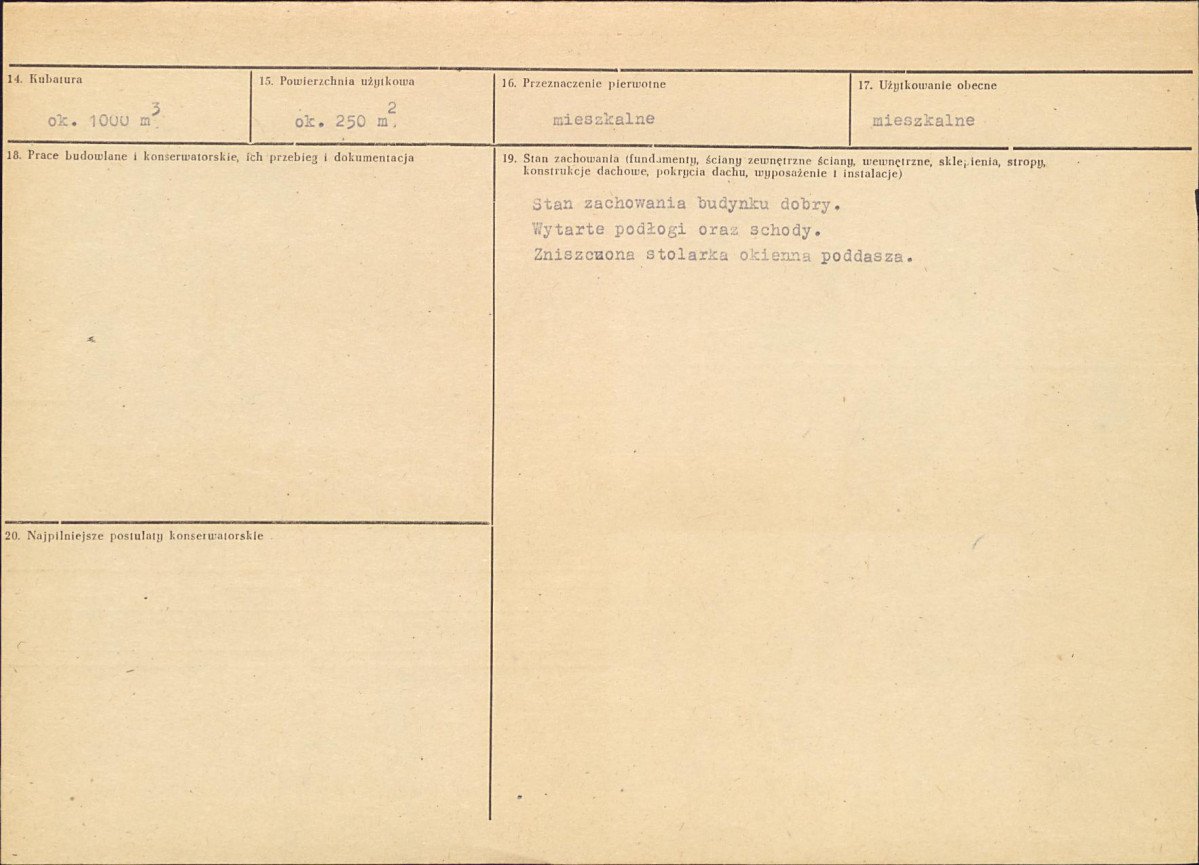 14. Kubatura

ok. 1000 $m^3$

15. Powierzchnia użytkowa

ok. 250 $m^2$.

16. Przeznaczenie pierwotne

mieszkalne

17. Użytkowanie obecne

mieszkalne

18. Prace budowlane i konserwatorskie, ich przebieg i dokumentacja

19. Stan zachowania (fundamenty, ściany zewnętrzne ściany, wewnętrzne, sklepienia, stropy, konstrukcje dachowe, pokrycia dachu, wyposażenie i instalacje)

Stan zachowania budynku dobry.
Wytarte podłogi oraz schody.
Zniszczona stolarka okienna poddasza.

20. Najpilniejsze postulaty konserwatorskie